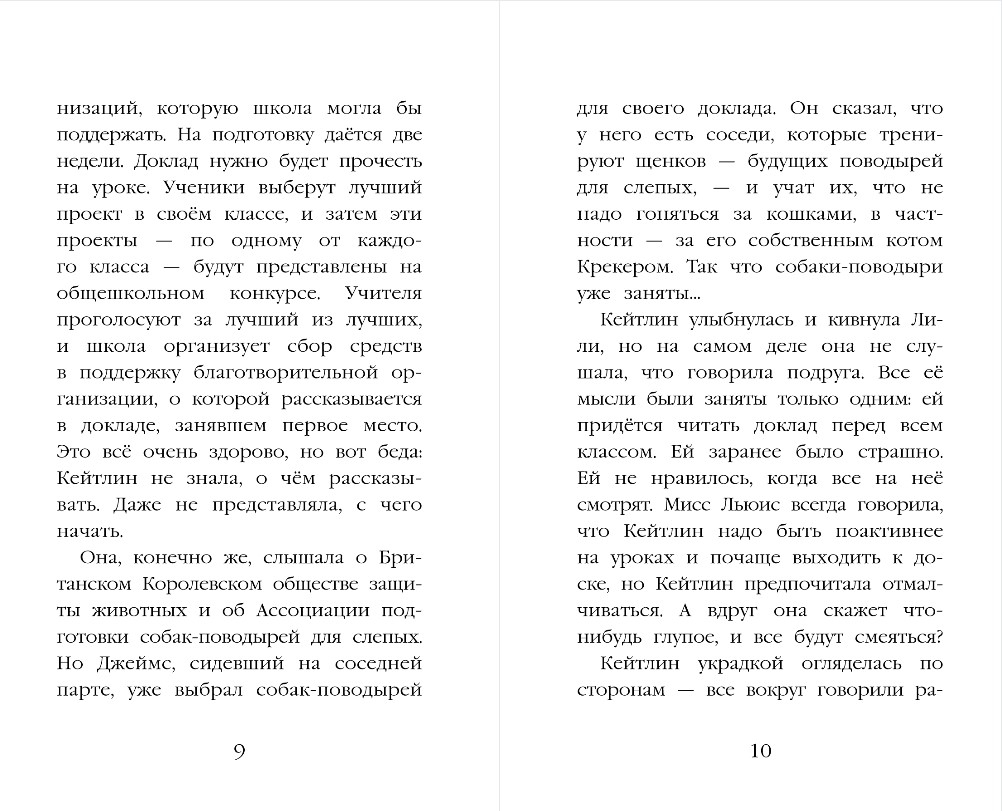 низаций, которую школа могла бы поддержать. На подготовку даётся две недели. Доклад нужно будет прочесть на уроке. Ученики выберут лучший проект в своём классе, и затем эти проекты — по одному от каждого класса — будут представлены на общешкольном конкурсе. Учителя проголосуют за лучший из лучших, и школа организует сбор средств в поддержку благотворительной организации, о которой рассказывается в докладе, занявшем первое место. Это всё очень здорово, но вот беда: Кейтлин не знала, о чём рассказывать. Даже не представляла, с чего начать.

Она, конечно же, слышала о Британском Королевском обществе защиты животных и об Ассоциации подготовки собак-поводырей для слепых. Но Джеймс, сидевший на соседней парте, уже выбрал собак-поводырей

9

для своего доклада. Он сказал, что у него есть соседи, которые тренируют щенков — будущих поводырей для слепых, — и учат их, что не надо гоняться за кошками, в частности — за его собственным котом Крекером. Так что собаки-поводыри уже заняты...

Кейтлин улыбнулась и кивнула Лили, но на самом деле она не слушала, что говорила подруга. Все её мысли были заняты только одним: ей придётся читать доклад перед всем классом. Ей заранее было страшно. Ей не нравилось, когда все на неё смотрят. Мисс Льюис всегда говорила, что Кейтлин надо быть поактивнее на уроках и почаще выходить к доске, но Кейтлин предпочитала отмалчиваться. А вдруг она скажет что-нибудь глупое, и все будут смеяться?

Кейтлин украдкой огляделась по сторонам — все вокруг говорили ра-

10